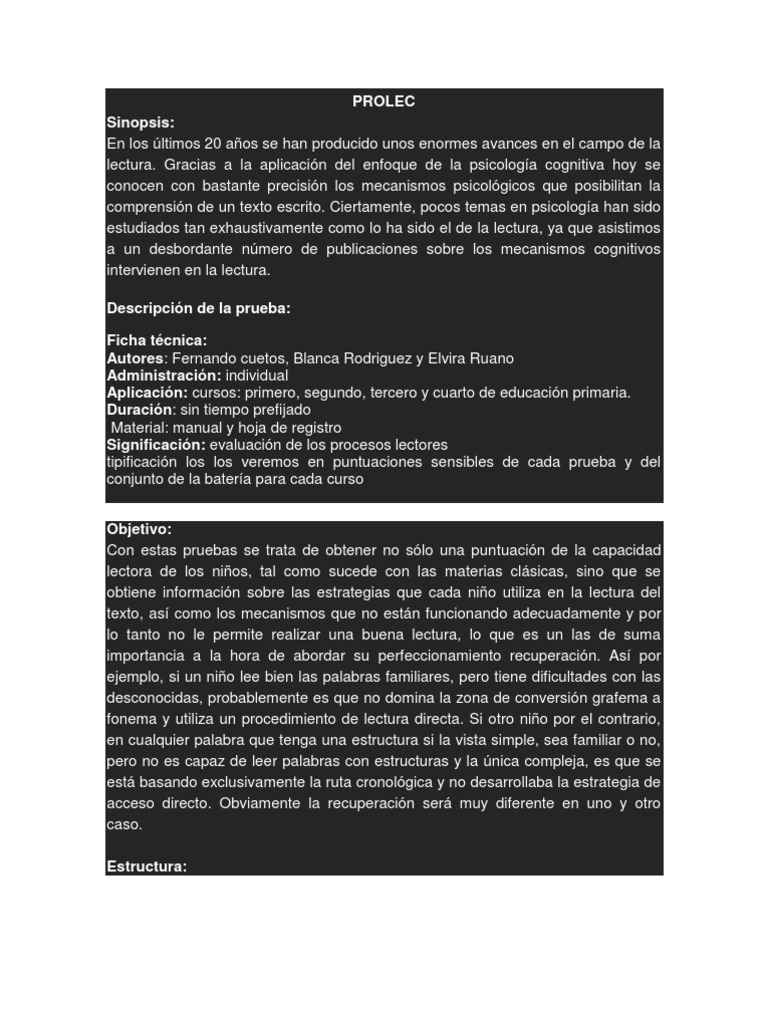 PROLEC

Sinopsis:
En los últimos 20 años se han producido unos enormes avances en el campo de la lectura. Gracias a la aplicación del enfoque de la psicología cognitiva hoy se conocen con bastante precisión los mecanismos psicológicos que posibilitan la comprensión de un texto escrito. Ciertamente, pocos temas en psicología han sido estudiados tan exhaustivamente como lo ha sido el de la lectura, ya que asistimos a un desbordante número de publicaciones sobre los mecanismos cognitivos intervienen en la lectura.

Descripción de la prueba:

Ficha técnica:
Autores: Fernando cuetos, Blanca Rodriguez y Elvira Ruano
Administración: individual
Aplicación: cursos: primero, segundo, tercero y cuarto de educación primaria.
Duración: sin tiempo prefijado
Material: manual y hoja de registro
Significación: evaluación de los procesos lectores
tipificación los los veremos en puntuaciones sensibles de cada prueba y del conjunto de la batería para cada curso

Objetivo:
Con estas pruebas se trata de obtener no sólo una puntuación de la capacidad lectora de los niños, tal como sucede con las materias clásicas, sino que se obtiene información sobre las estrategias que cada niño utiliza en la lectura del texto, así como los mecanismos que no están funcionando adecuadamente y por lo tanto no le permite realizar una buena lectura, lo que es un las de suma importancia a la hora de abordar su perfeccionamiento recuperación. Así por ejemplo, si un niño lee bien las palabras familiares, pero tiene dificultades con las desconocidas, probablemente es que no domina la zona de conversión grafema a fonema y utiliza un procedimiento de lectura directa. Si otro niño por el contrario, en cualquier palabra que tenga una estructura si la vista simple, sea familiar o no, pero no es capaz de leer palabras con estructuras y la única compleja, es que se está basando exclusivamente la ruta cronológica y no desarrollaba la estrategia de acceso directo. Obviamente la recuperación será muy diferente en uno y otro caso.

Estructura: